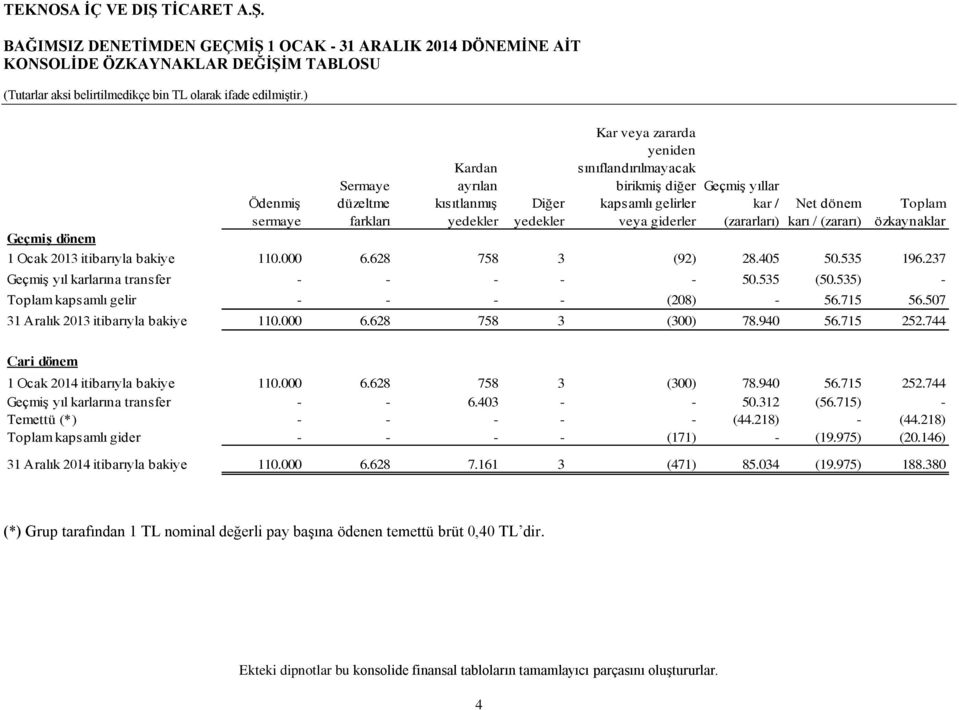 TEKNOSA İÇ VE DIŞ TİCARET A.Ş.

BAĞIMSIZ DENETİMDEN GEÇMİŞ 1 OCAK - 31 ARALIK 2014 DÖNEMİNE AİT KONSOLİDE ÖZKAYNAKLAR DEĞİŞİM TABLOSU

(Tutarlar aksi belirtilmedikçe bin TL olarak ifade edilmiştir.)

| | Ödenmiş sermaye | Sermaye düzeltme farkları | Kardan ayrılan kısıtlanmış yedekler | Diğer yedekler | Kar veya zararda yeniden sınıflandırılmayacak birikmiş diğer kapsamlı gelirler veya giderler | Geçmiş yıllar kar / (zararları) | Net dönem karı / (zararı) | Toplam özkaynaklar |
|---|---|---|---|---|---|---|---|---|
| Geçmiş dönem | | | | | | | | |
| 1 Ocak 2013 itibarıyla bakiye | 110.000 | 6.628 | 758 | 3 | (92) | 28.405 | 50.535 | 196.237 |
| Geçmiş yıl karlarına transfer | - | - | - | - | - | 50.535 | (50.535) | - |
| Toplam kapsamlı gelir | - | - | - | - | (208) | - | 56.715 | 56.507 |
| 31 Aralık 2013 itibarıyla bakiye | 110.000 | 6.628 | 758 | 3 | (300) | 78.940 | 56.715 | 252.744 |
| Cari dönem | | | | | | | | |
| 1 Ocak 2014 itibarıyla bakiye | 110.000 | 6.628 | 758 | 3 | (300) | 78.940 | 56.715 | 252.744 |
| Geçmiş yıl karlarına transfer | - | - | 6.403 | - | - | 50.312 | (56.715) | - |
| Temettü (*) | - | - | - | - | - | (44.218) | - | (44.218) |
| Toplam kapsamlı gider | - | - | - | - | (171) | - | (19.975) | (20.146) |
| 31 Aralık 2014 itibarıyla bakiye | 110.000 | 6.628 | 7.161 | 3 | (471) | 85.034 | (19.975) | 188.380 |

(*) Grup tarafından 1 TL nominal değerli pay başına ödenen temettü brüt 0,40 TL'dir.

Ekteki dipnotlar bu konsolide finansal tabloların tamamlayıcı parçasını oluştururlar.

4